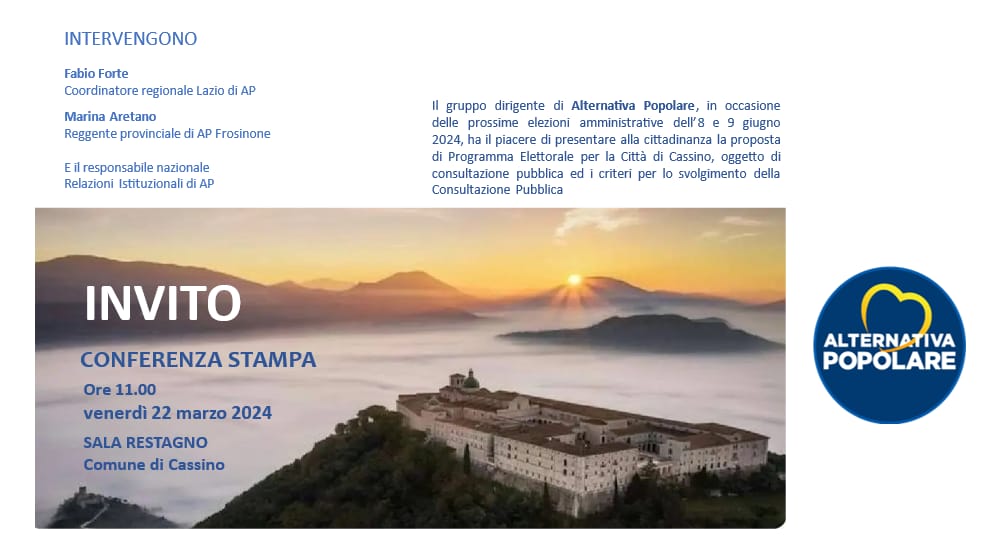 INTERVENGONO

Fabio Forte
Coordinatore regionale Lazio di AP

Marina Aretano
Reggente provinciale di AP Frosinone

E il responsabile nazionale
Relazioni Istituzionali di AP

Il gruppo dirigente di Alternativa Popolare, in occasione delle prossime elezioni amministrative dell'8 e 9 giugno 2024, ha il piacere di presentare alla cittadinanza la proposta di Programma Elettorale per la Città di Cassino, oggetto di consultazione pubblica ed i criteri per lo svolgimento della Consultazione Pubblica

INVITO

CONFERENZA STAMPA

Ore 11.00
venerdì 22 marzo 2024

SALA RESTAGNO
Comune di Cassino

ALTERNATIVA
POPOLARE